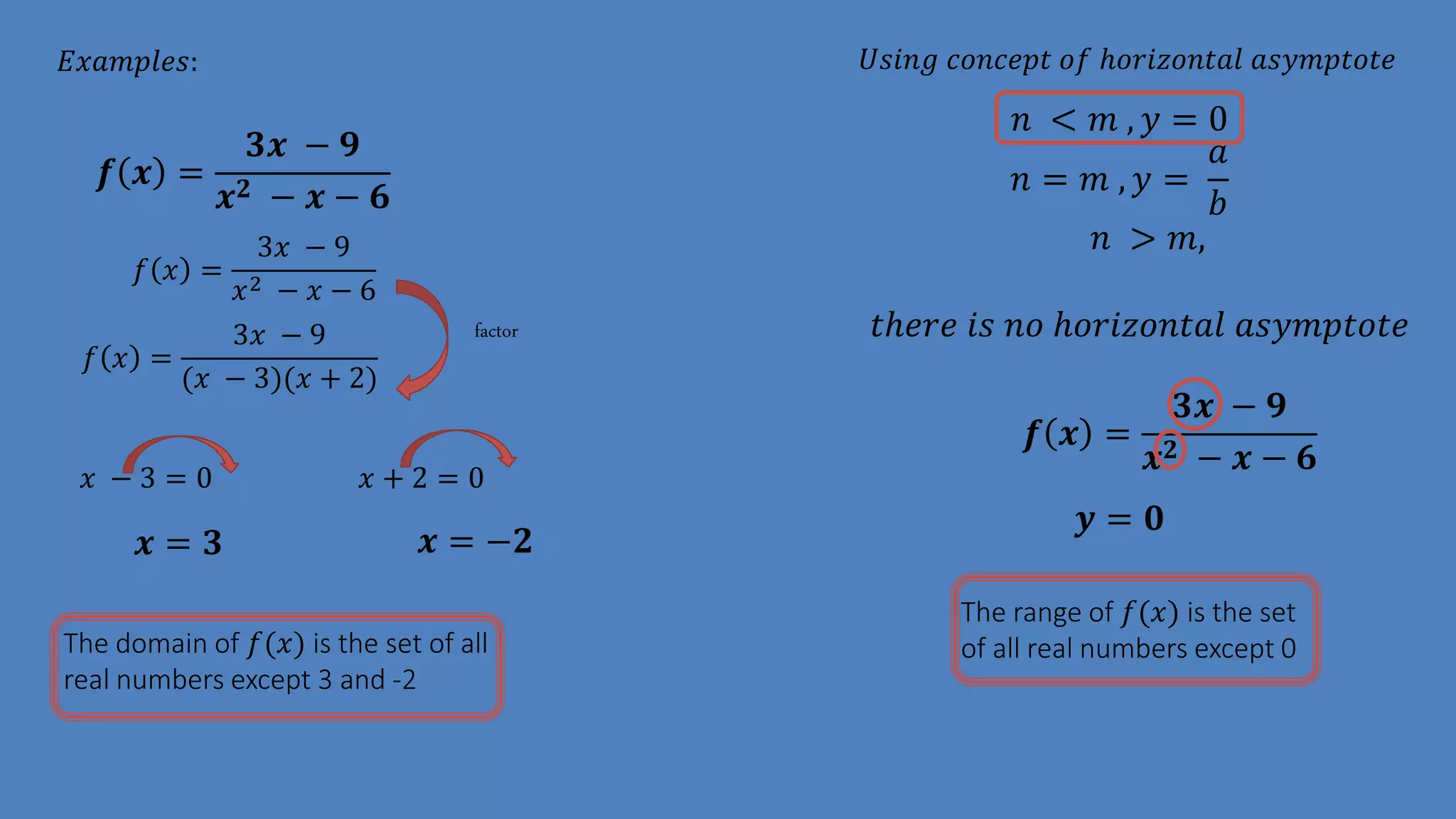 Examples:

$f(x) = \frac{3x - 9}{x^2 - x - 6}$

$f(x) = \frac{3x - 9}{x^2 - x - 6}$

factor

$f(x) = \frac{3x - 9}{(x - 3)(x + 2)}$

$x - 3 = 0$

$x = 3$

$x + 2 = 0$

$x = -2$

The domain of $f(x)$ is the set of all real numbers except 3 and -2

Using concept of horizontal asymptote

$n < m, y = 0$

$n = m, y = \frac{a}{b}$

$n > m,$

there is no horizontal asymptote

$f(x) = \frac{3x - 9}{x^2 - x - 6}$

$y = 0$

The range of $f(x)$ is the set of all real numbers except 0